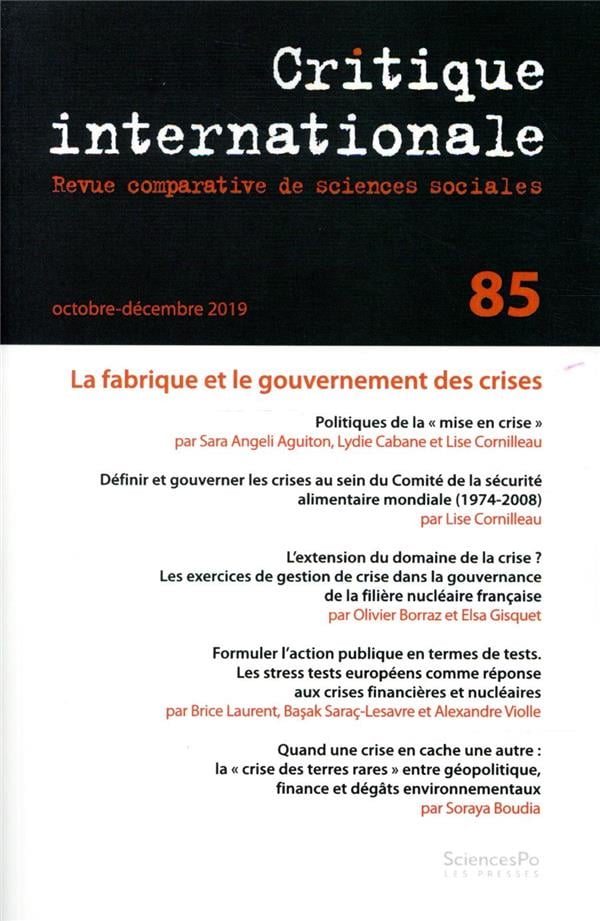 Critique internationale
Revue comparative de sciences sociales

octobre-décembre 2019

85

La fabrique et le gouvernement des crises

Politiques de la « mise en crise »
par Sara Angeli Aguiton, Lydie Cabane et Lise Cornilleau

Définir et gouverner les crises au sein du Comité de la sécurité alimentaire mondiale (1974-2008)
par Lise Cornilleau

L'extension du domaine de la crise ?
Les exercices de gestion de crise dans la gouvernance de la filière nucléaire française
par Olivier Borraz et Elsa Gisquet

Formuler l'action publique en termes de tests.
Les stress tests européens comme réponse aux crises financières et nucléaires
par Brice Laurent, Başak Saraç-Lesavre et Alexandre Violle

Quand une crise en cache une autre :
la « crise des terres rares » entre géopolitique, finance et dégâts environnementaux
par Soraya Boudia

SciencesPo
LES PRESSES